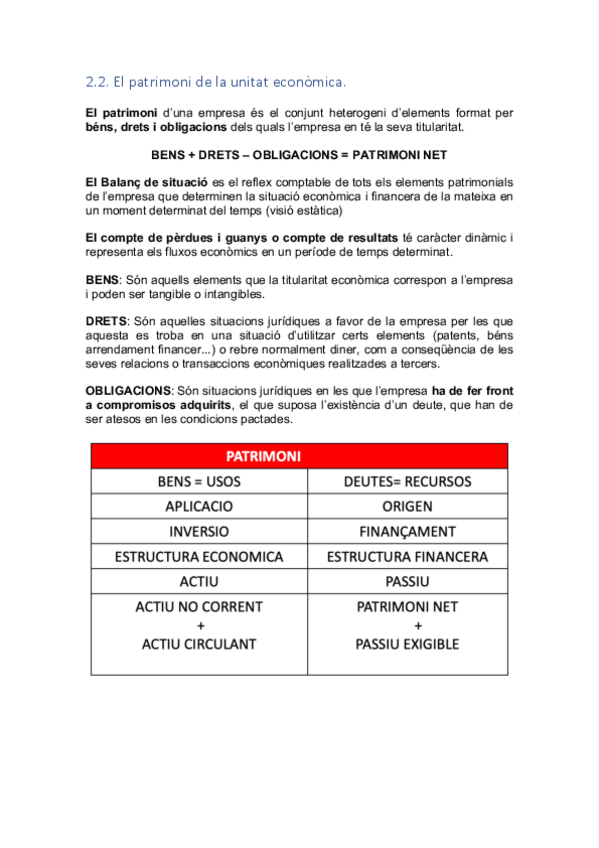 2.2. El patrimoni de la unitat econòmica.

El patrimoni d'una empresa és el conjunt heterogeni d'elements format per béns, drets i obligacions dels quals l'empresa en té la seva titularitat.

BENS + DRETS – OBLIGACIONS = PATRIMONI NET

El Balanç de situació es el reflex comptable de tots els elements patrimonials de l'empresa que determinen la situació econòmica i financera de la mateixa en un moment determinat del temps (visió estàtica)

El compte de pèrdues i guanys o compte de resultats té caràcter dinàmic i representa els fluxos econòmics en un període de temps determinat.

BENS: Són aquells elements que la titularitat econòmica correspon a l'empresa i poden ser tangible o intangibles.

DRETS: Són aquelles situacions jurídiques a favor de la empresa per les que aquesta es troba en una situació d'utilitzar certs elements (patents, béns arrendament financer...) o rebre normalment diner, com a conseqüència de les seves relacions o transaccions econòmiques realitzades a tercers.

OBLIGACIONS: Són situacions jurídiques en les que l'empresa ha de fer front a compromisos adquirits, el que suposa l'existència d'un deute, que han de ser atesos en les condicions pactades.

| PATRIMONI | |
|---|---|
| BENS = USOS | DEUTES= RECURSOS |
| APLICACIO | ORIGEN |
| INVERSIO | FINANÇAMENT |
| ESTRUCTURA ECONOMICA | ESTRUCTURA FINANCERA |
| ACTIU | PASSIU |
| ACTIU NO CORRENT + ACTIU CIRCULANT | PATRIMONI NET + PASSIU EXIGIBLE |